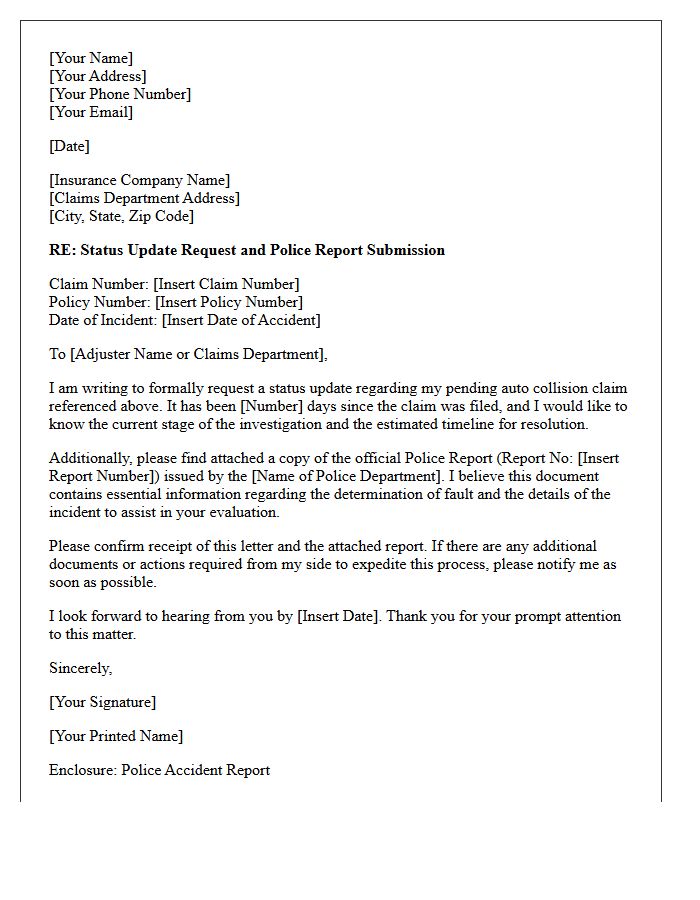 [Your Name]
[Your Address]
[Your Phone Number]
[Your Email]

[Date]

[Insurance Company Name]
[Claims Department Address]
[City, State, Zip Code]

RE: Status Update Request and Police Report Submission

Claim Number: [Insert Claim Number]
Policy Number: [Insert Policy Number]
Date of Incident: [Insert Date of Accident]

To [Adjuster Name or Claims Department],

I am writing to formally request a status update regarding my pending auto collision claim referenced above. It has been [Number] days since the claim was filed, and I would like to know the current stage of the investigation and the estimated timeline for resolution.

Additionally, please find attached a copy of the official Police Report (Report No: [Insert Report Number]) issued by the [Name of Police Department]. I believe this document contains essential information regarding the determination of fault and the details of the incident to assist in your evaluation.

Please confirm receipt of this letter and the attached report. If there are any additional documents or actions required from my side to expedite this process, please notify me as soon as possible.

I look forward to hearing from you by [Insert Date]. Thank you for your prompt attention to this matter.

Sincerely,

[Your Signature]

[Your Printed Name]

Enclosure: Police Accident Report